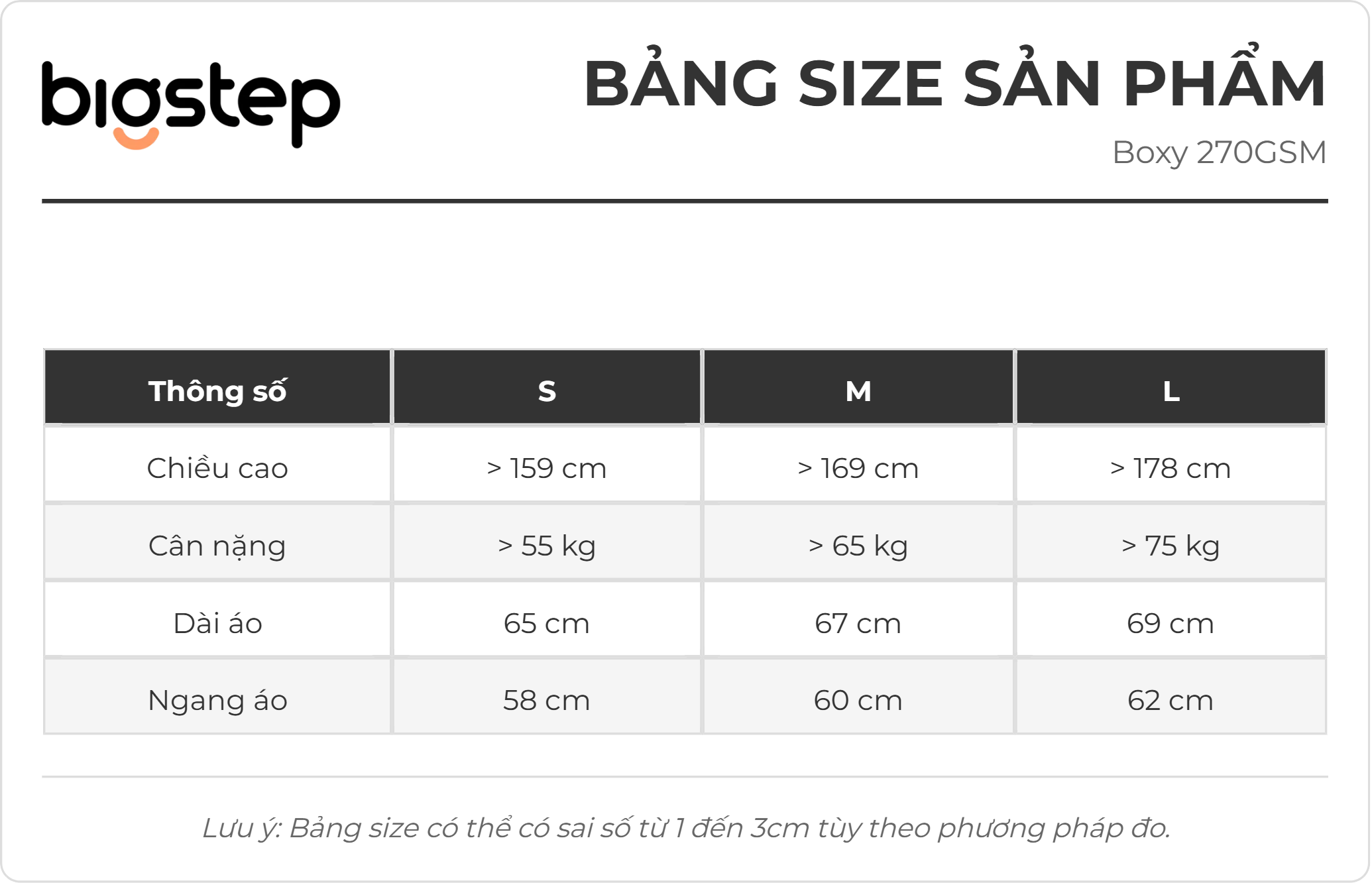 bigstep

BẢNG SIZE SẢN PHẨM

Boxy 270GSM

| Thông số | S | M | L |
|---|---|---|---|
| Chiều cao | > 159 cm | > 169 cm | > 178 cm |
| Cân nặng | > 55 kg | > 65 kg | > 75 kg |
| Dài áo | 65 cm | 67 cm | 69 cm |
| Ngang áo | 58 cm | 60 cm | 62 cm |

Lưu ý: Bảng size có thể có sai số từ 1 đến 3cm tùy theo phương pháp đo.